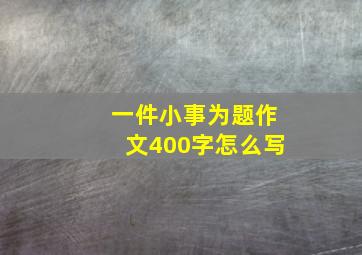 一件小事为题作文400字怎么写